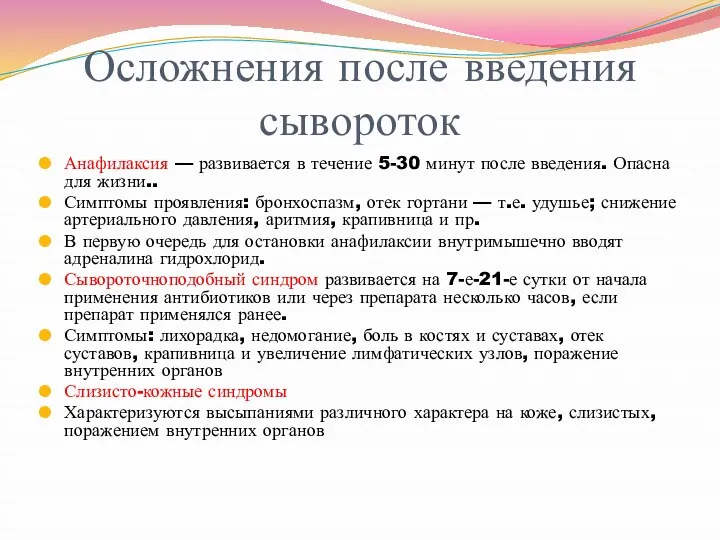 Осложнения после введения сывороток

Анафилаксия — развивается в течение 5-30 минут после введения. Опасна для жизни..

Симптомы проявления: бронхоспазм, отек гортани — т.е. удушье; снижение артериального давления, аритмия, крапивница и пр.

В первую очередь для остановки анафилаксии внутримышечно вводят адреналина гидрохлорид.

Сывороточноподобный синдром развивается на 7-е-21-е сутки от начала применения антибиотиков или через препарата несколько часов, если препарат применялся ранее.

Симптомы: лихорадка, недомогание, боль в костях и суставах, отек суставов, крапивница и увеличение лимфатических узлов, поражение внутренних органов

Слизисто-кожные синдромы

Характеризуются высыпаниями различного характера на коже, слизистых, поражением внутренних органов